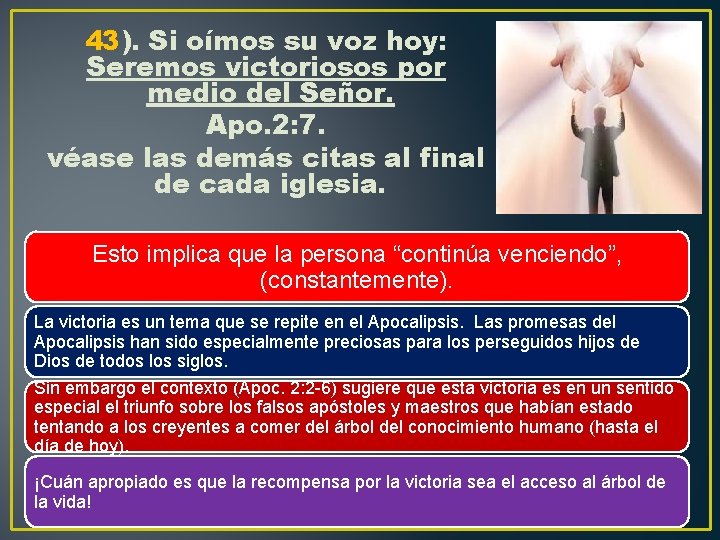 43). Si oímos su voz hoy: Seremos victoriosos por medio del Señor.

Apo.2:7.

véase las demás citas al final de cada iglesia.

Esto implica que la persona “continúa venciendo”, (constantemente).

La victoria es un tema que se repite en el Apocalipsis. Las promesas del Apocalipsis han sido especialmente preciosas para los perseguidos hijos de Dios de todos los siglos.

Sin embargo el contexto (Apoc. 2:2-6) sugiere que esta victoria es en un sentido especial el triunfo sobre los falsos apóstoles y maestros que habían estado tentando a los creyentes a comer del árbol del conocimiento humano (hasta el día de hoy).

¡Cuán apropiado es que la recompensa por la victoria sea el acceso al árbol de la vida!